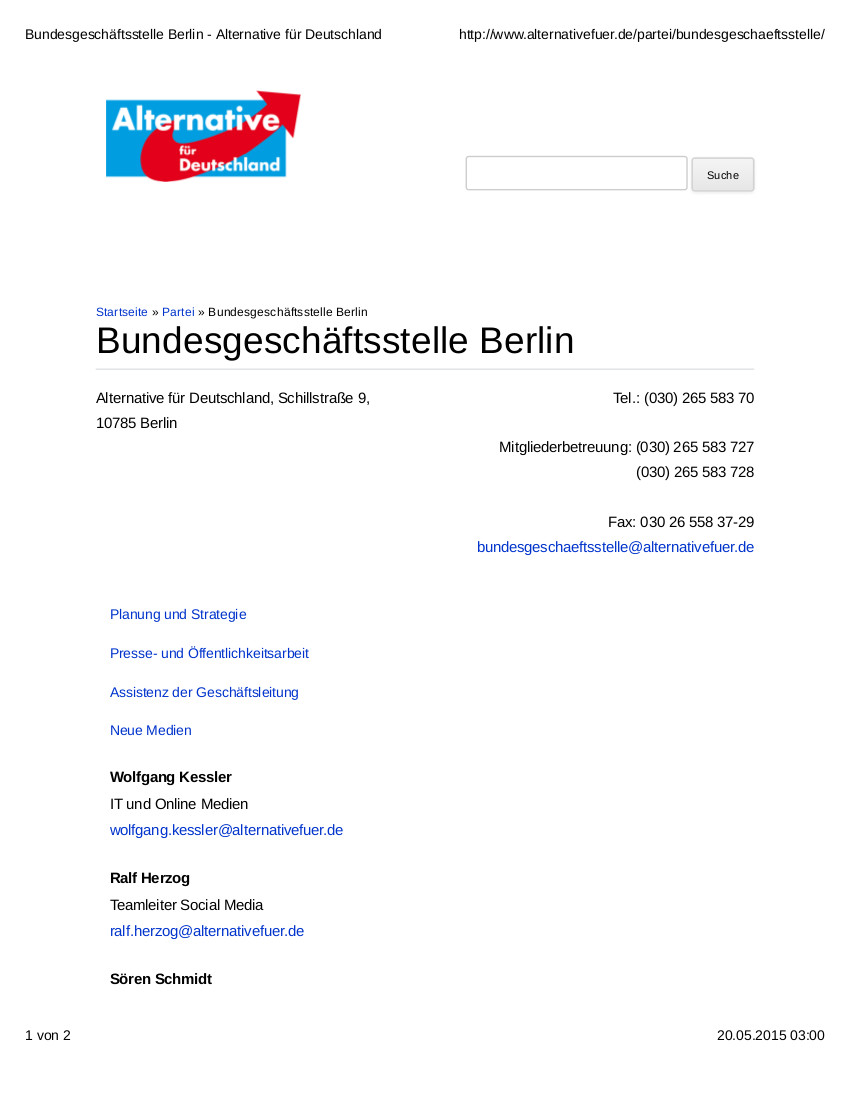 Bundesgeschäftsstelle Berlin - Alternative für Deutschland http://www.alternativefuer.de/partei/bundesgeschaeftsstelle/

Alternative für Deutschland

Suche

Startseite » Partei » Bundesgeschäftsstelle Berlin

Bundesgeschäftsstelle Berlin

Alternative für Deutschland, Schillstraße 9, 10785 Berlin

Tel.: (030) 265 583 70

Mitgliederbetreuung: (030) 265 583 727
(030) 265 583 728

Fax: 030 26 558 37-29
bundesgeschaeftsstelle@alternativefuer.de

Planung und Strategie

Presse- und Öffentlichkeitsarbeit

Assistenz der Geschäftsleitung

Neue Medien

Wolfgang Kessler
IT und Online Medien
wolfgang.kessler@alternativefuer.de

Ralf Herzog
Teamleiter Social Media
ralf.herzog@alternativefuer.de

Sören Schmidt

1 von 2 20.05.2015 03:00